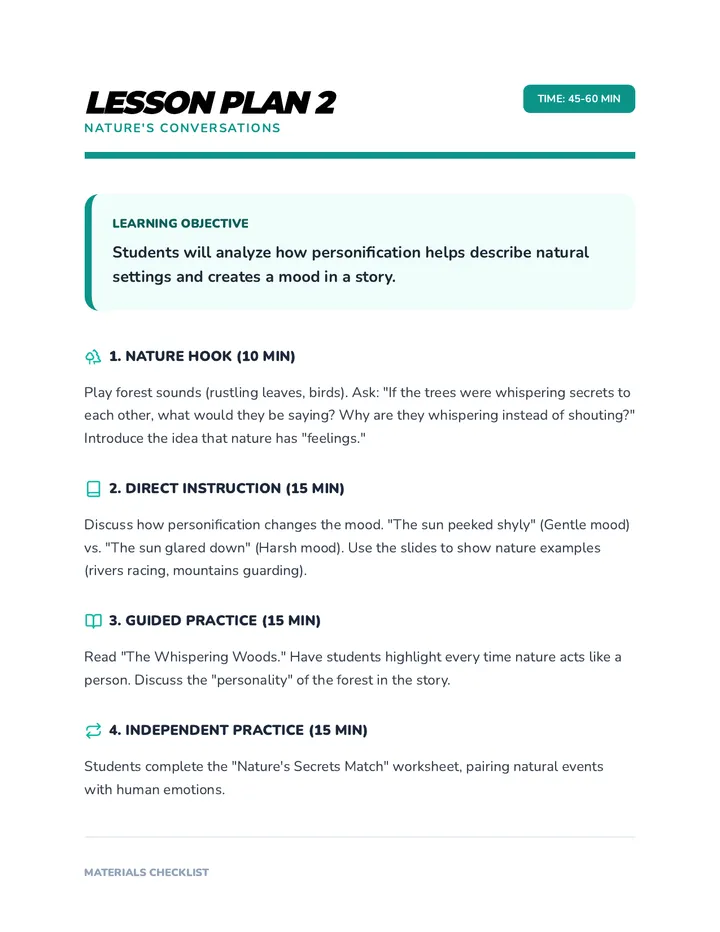 LESSON PLAN 2

NATURE'S CONVERSATIONS

TIME: 45-60 MIN

LEARNING OBJECTIVE

Students will analyze how personification helps describe natural settings and creates a mood in a story.

1. NATURE HOOK (10 MIN)

Play forest sounds (rustling leaves, birds). Ask: "If the trees were whispering secrets to each other, what would they be saying? Why are they whispering instead of shouting?" Introduce the idea that nature has "feelings."

2. DIRECT INSTRUCTION (15 MIN)

Discuss how personification changes the mood. "The sun peeked shyly" (Gentle mood) vs. "The sun glared down" (Harsh mood). Use the slides to show nature examples (rivers racing, mountains guarding).

3. GUIDED PRACTICE (15 MIN)

Read "The Whispering Woods." Have students highlight every time nature acts like a person. Discuss the "personality" of the forest in the story.

4. INDEPENDENT PRACTICE (15 MIN)

Students complete the "Nature's Secrets Match" worksheet, pairing natural events with human emotions.

MATERIALS CHECKLIST